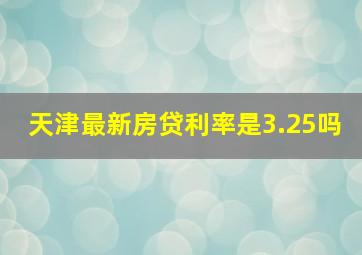 天津最新房贷利率是3.25吗